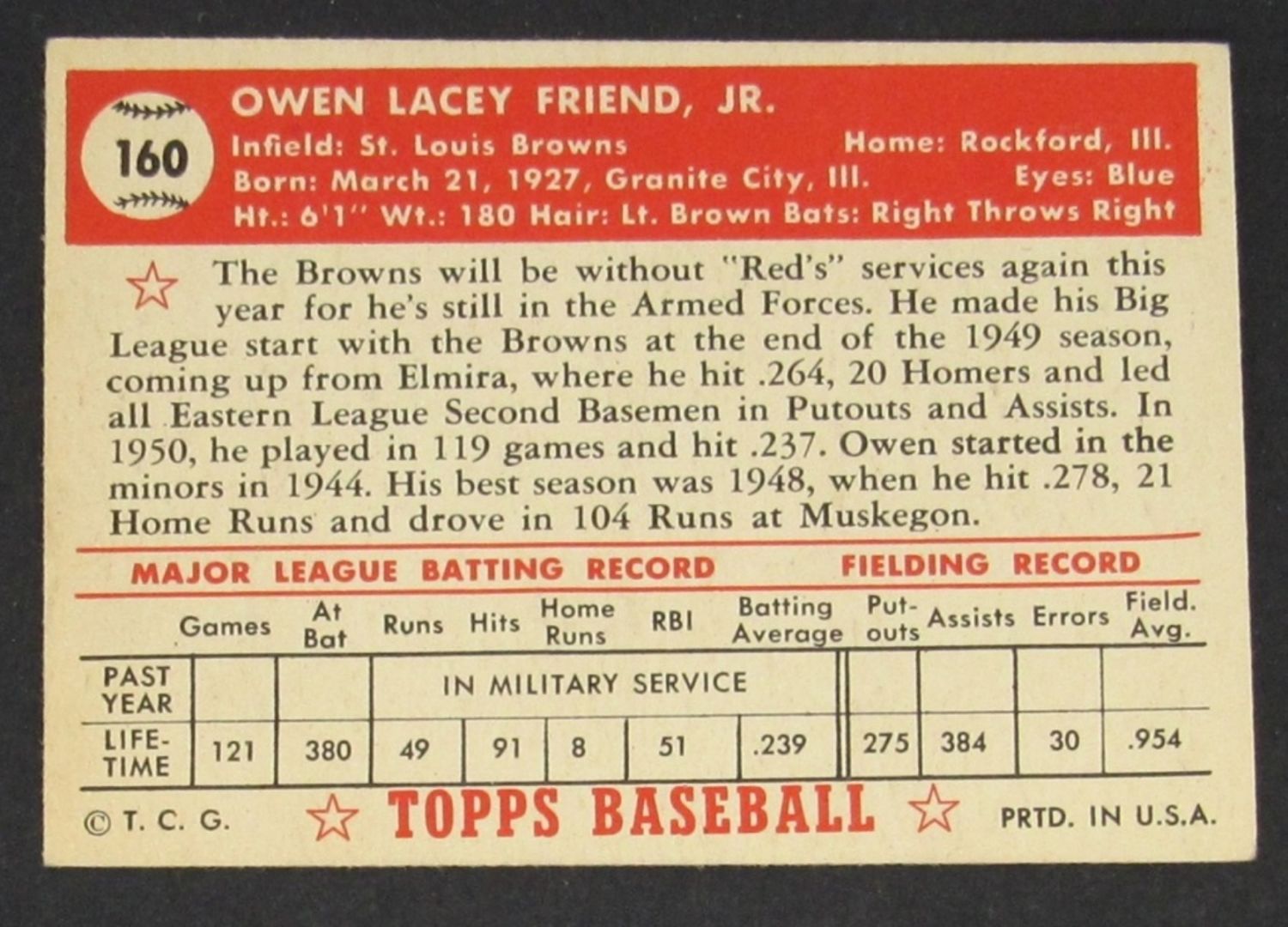 160

OWEN LACEY FRIEND, JR.

Infield: St. Louis Browns
Home: Rockford, Ill.
Born: March 21, 1927, Granite City, Ill.
Eyes: Blue
Ht.: 6'1" Wt.: 180 Hair: Lt. Brown Bats: Right Throws Right

The Browns will be without "Red's" services again this year for he's still in the Armed Forces. He made his Big League start with the Browns at the end of the 1949 season, coming up from Elmira, where he hit .264, 20 Homers and led all Eastern League Second Basemen in Putouts and Assists. In 1950, he played in 119 games and hit .237. Owen started in the minors in 1944. His best season was 1948, when he hit .278, 21 Home Runs and drove in 104 Runs at Muskegon.

MAJOR LEAGUE BATTING RECORD
FIELDING RECORD

| | Games | At Bat | Runs | Hits | Home Runs | RBI | Batting Average | Put-outs | Assists | Errors | Field. Avg. |
|---|---|---|---|---|---|---|---|---|---|---|---|
| PAST YEAR | | | IN MILITARY SERVICE | | | | | | | | |
| LIFE-TIME | 121 | 380 | 49 | 91 | 8 | 51 | .239 | 275 | 384 | 30 | .954 |

© T. C. G.
TOPPS BASEBALL
PRTD. IN U.S.A.